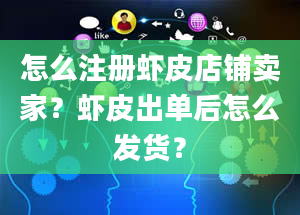 like

怎么注册虾皮店铺卖家？虾皮出单后怎么发货？